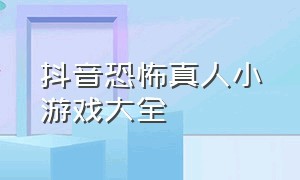 抖音恐怖真人小游戏大全